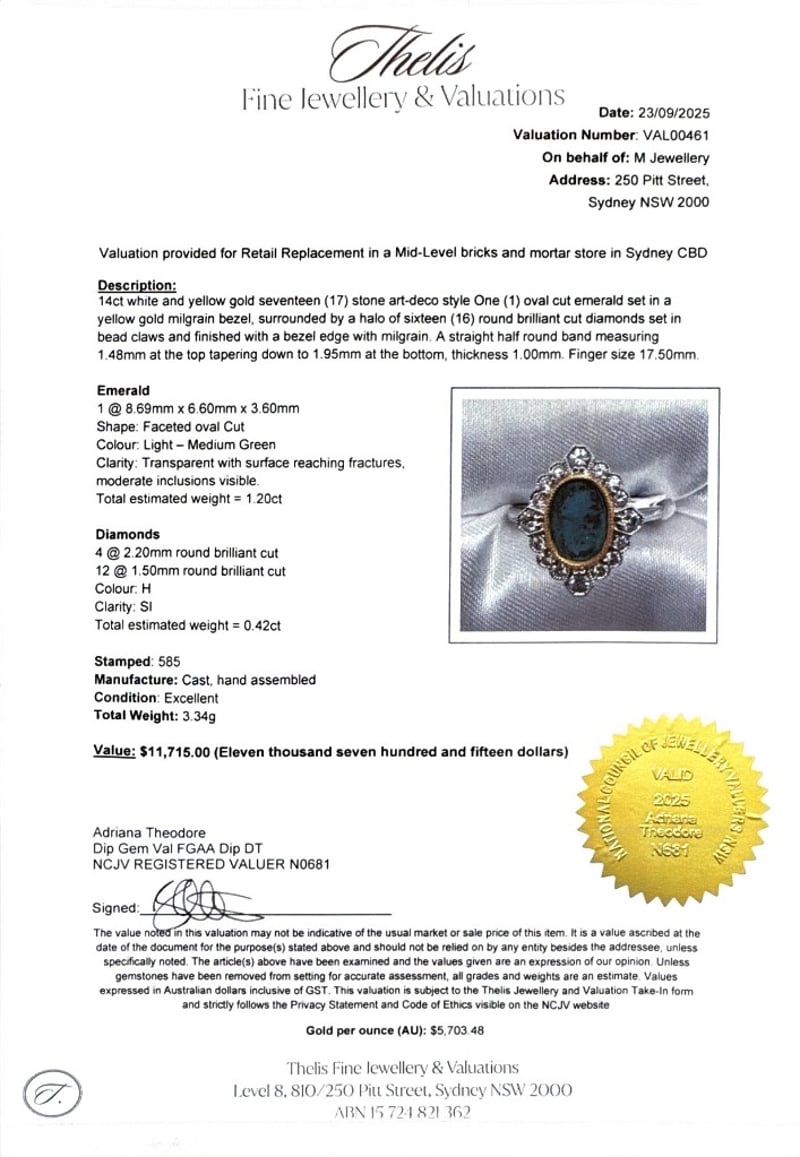 Thelis
Fine Jewellery & Valuations

Date: 23/09/2025
Valuation Number: VAL00461
On behalf of: M Jewellery
Address: 250 Pitt Street, Sydney NSW 2000

Valuation provided for Retail Replacement in a Mid-Level bricks and mortar store in Sydney CBD

Description:
14ct white and yellow gold seventeen (17) stone art-deco style One (1) oval cut emerald set in a yellow gold milgrain bezel, surrounded by a halo of sixteen (16) round brilliant cut diamonds set in bead claws and finished with a bezel edge with milgrain. A straight half round band measuring 1.48mm at the top tapering down to 1.95mm at the bottom, thickness 1.00mm. Finger size 17.50mm.

Emerald
1 @ 8.69mm x 6.60mm x 3.60mm
Shape: Faceted oval Cut
Colour: Light – Medium Green
Clarity: Transparent with surface reaching fractures, moderate inclusions visible.
Total estimated weight = 1.20ct

Diamonds
4 @ 2.20mm round brilliant cut
12 @ 1.50mm round brilliant cut
Colour: H
Clarity: SI
Total estimated weight = 0.42ct

Stamped: 585
Manufacture: Cast, hand assembled
Condition: Excellent
Total Weight: 3.34g

Value: $11,715.00 (Eleven thousand seven hundred and fifteen dollars)

NATIONAL COUNCIL OF JEWELLERY VALUERS NSW
VALID
2025
Adriana Theodore
N681

Adriana Theodore
Dip Gem Val FGAA Dip DT
NCJV REGISTERED VALUER N0681

Signed:

The value noted in this valuation may not be indicative of the usual market or sale price of this item. It is a value ascribed at the date of the document for the purpose(s) stated above and should not be relied on by any entity besides the addressee, unless specifically noted. The article(s) above have been examined and the values given are an expression of our opinion. Unless gemstones have been removed from setting for accurate assessment, all grades and weights are an estimate. Values expressed in Australian dollars inclusive of GST. This valuation is subject to the Thelis Jewellery and Valuation Take-In form and strictly follows the Privacy Statement and Code of Ethics visible on the NCJV website

Gold per ounce (AU): $5,703.48

T.

Thelis Fine Jewellery & Valuations
Level 8, 810/250 Pitt Street, Sydney NSW 2000
ABN 15 724 821 362